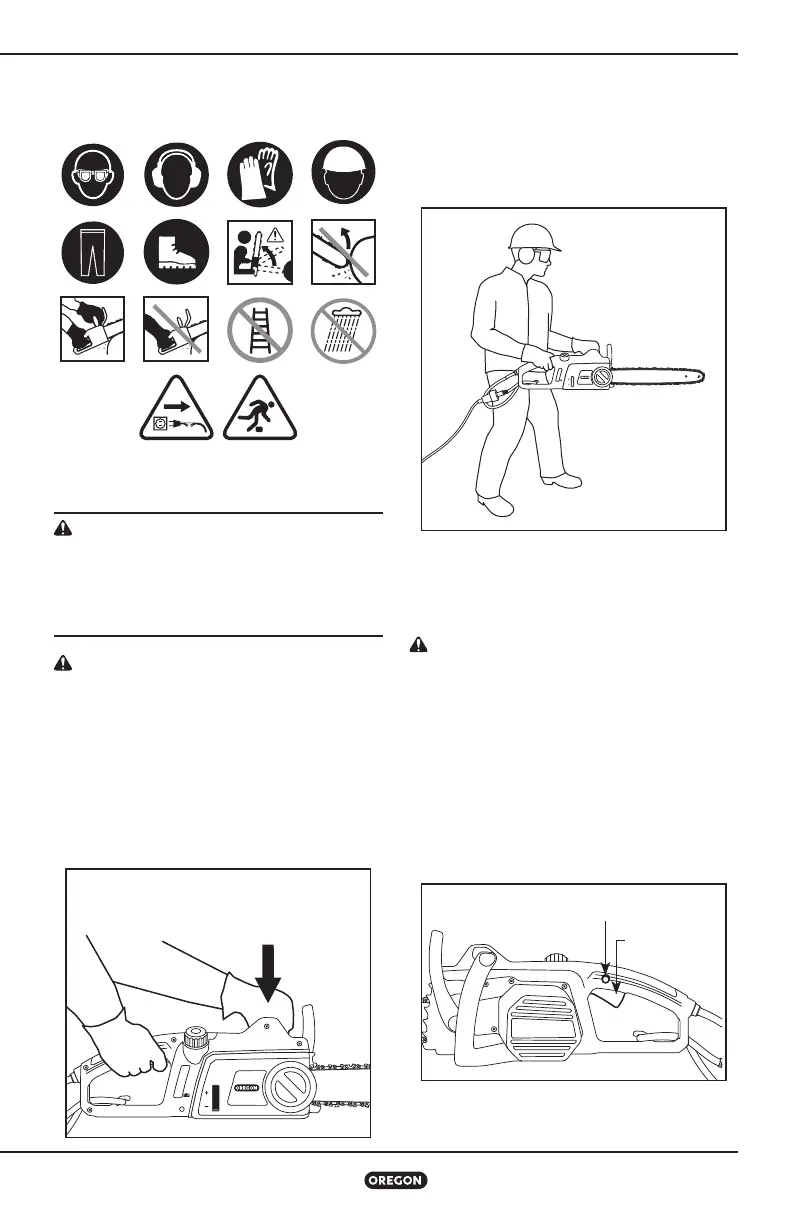 OREGON

OREGON